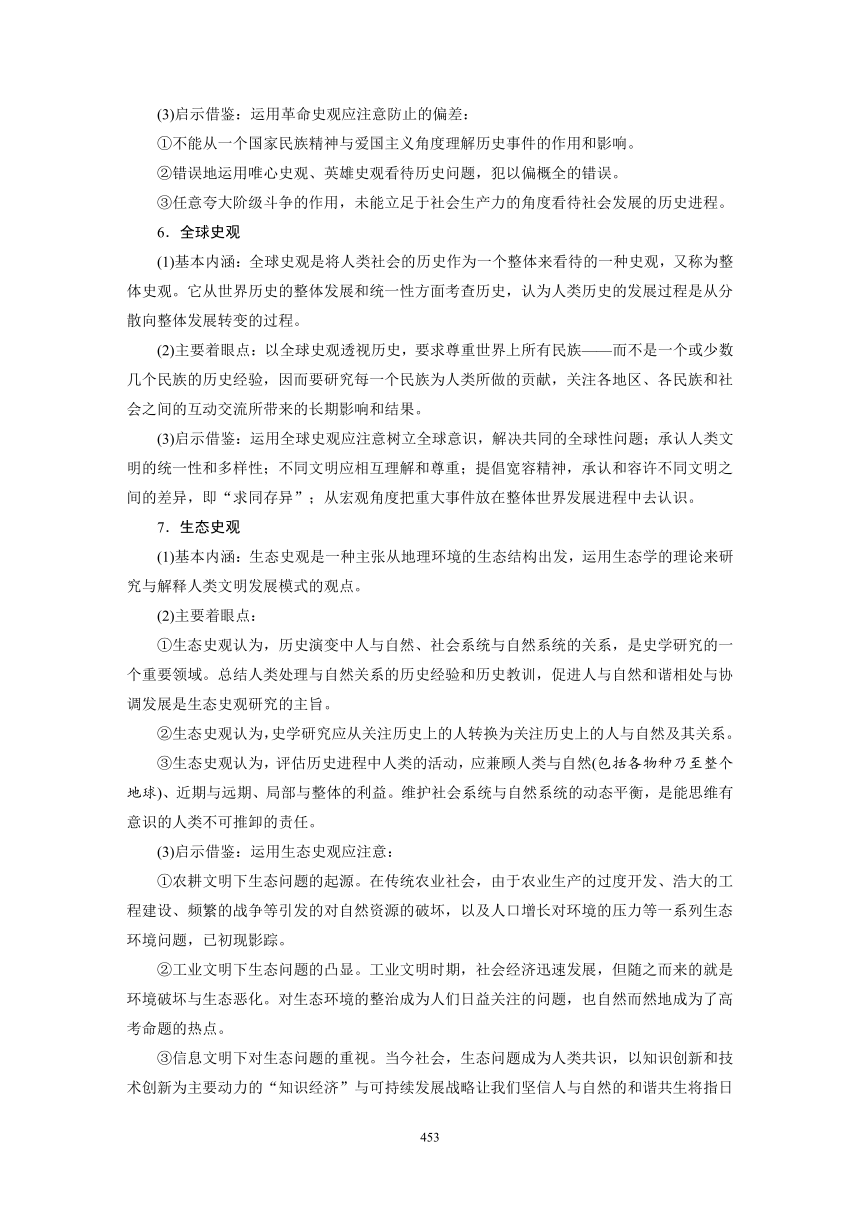 (3)启示借鉴：运用革命史观应注意防止的偏差：

①不能从一个国家民族精神与爱国主义角度理解历史事件的作用和影响。

②错误地运用唯心史观、英雄史观看待历史问题，犯以偏概全的错误。

③任意夸大阶级斗争的作用，未能立足于社会生产力的角度看待社会发展的历史进程。

6．全球史观

(1)基本内涵：全球史观是将人类社会的历史作为一个整体来看待的一种史观，又称为整体史观。它从世界历史的整体发展和统一性方面考查历史，认为人类历史的发展过程是从分散向整体发展转变的过程。

(2)主要着眼点：以全球史观透视历史，要求尊重世界上所有民族——而不是一个或少数几个民族的历史经验，因而要研究每一个民族为人类所做的贡献，关注各地区、各民族和社会之间的互动交流所带来的长期影响和结果。

(3)启示借鉴：运用全球史观应注意树立全球意识，解决共同的全球性问题；承认人类文明的统一性和多样性；不同文明应相互理解和尊重；提倡宽容精神，承认和容许不同文明之间的差异，即“求同存异”；从宏观角度把重大事件放在整体世界发展进程中去认识。

7．生态史观

(1)基本内涵：生态史观是一种主张从地理环境的生态结构出发，运用生态学的理论来研究与解释人类文明发展模式的观点。

(2)主要着眼点：

①生态史观认为，历史演变中人与自然、社会系统与自然系统的关系，是史学研究的一个重要领域。总结人类处理与自然关系的历史经验和历史教训，促进人与自然和谐相处与协调发展是生态史观研究的主旨。

②生态史观认为，史学研究应从关注历史上的人转换为关注历史上的人与自然及其关系。

③生态史观认为，评估历史进程中人类的活动，应兼顾人类与自然(包括各物种乃至整个地球)、近期与远期、局部与整体的利益。维护社会系统与自然系统的动态平衡，是能思维有意识的人类不可推卸的责任。

(3)启示借鉴：运用生态史观应注意：

①农耕文明下生态问题的起源。在传统农业社会，由于农业生产的过度开发、浩大的工程建设、频繁的战争等引发的对自然资源的破坏，以及人口增长对环境的压力等一系列生态环境问题，已初现影踪。

②工业文明下生态问题的凸显。工业文明时期，社会经济迅速发展，但随之而来的就是环境破坏与生态恶化。对生态环境的整治成为人们日益关注的问题，也自然而然地成为了高考命题的热点。

③信息文明下对生态问题的重视。当今社会，生态问题成为人类共识，以知识创新和技术创新为主要动力的“知识经济”与可持续发展战略让我们坚信人与自然的和谐共生将指日

453